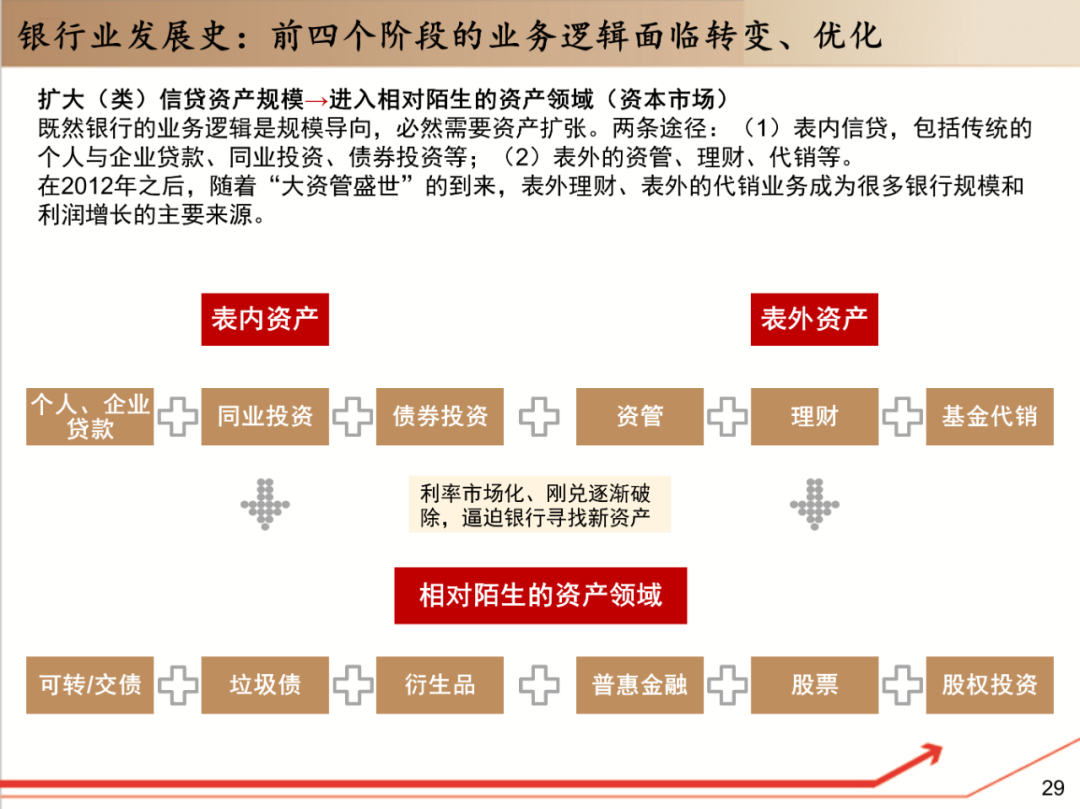 银行业发展史：前四个阶段的业务逻辑面临转变、优化

扩大（类）信贷资产规模→进入相对陌生的资产领域（资本市场）
既然银行的业务逻辑是规模导向，必然需要资产扩张。两条途径：（1）表内信贷，包括传统的个人与企业贷款、同业投资、债券投资等；（2）表外的资管、理财、代销等。
在2012年之后，随着“大资管盛世”的到来，表外理财、表外的代销业务成为很多银行规模和利润增长的主要来源。

表内资产

表外资产

个人、企业贷款

同业投资

债券投资

资管

理财

基金代销

利率市场化、刚兑逐渐破除，逼迫银行寻找新资产

相对陌生的资产领域

可转/交债

垃圾债

衍生品

普惠金融

股票

股权投资

29